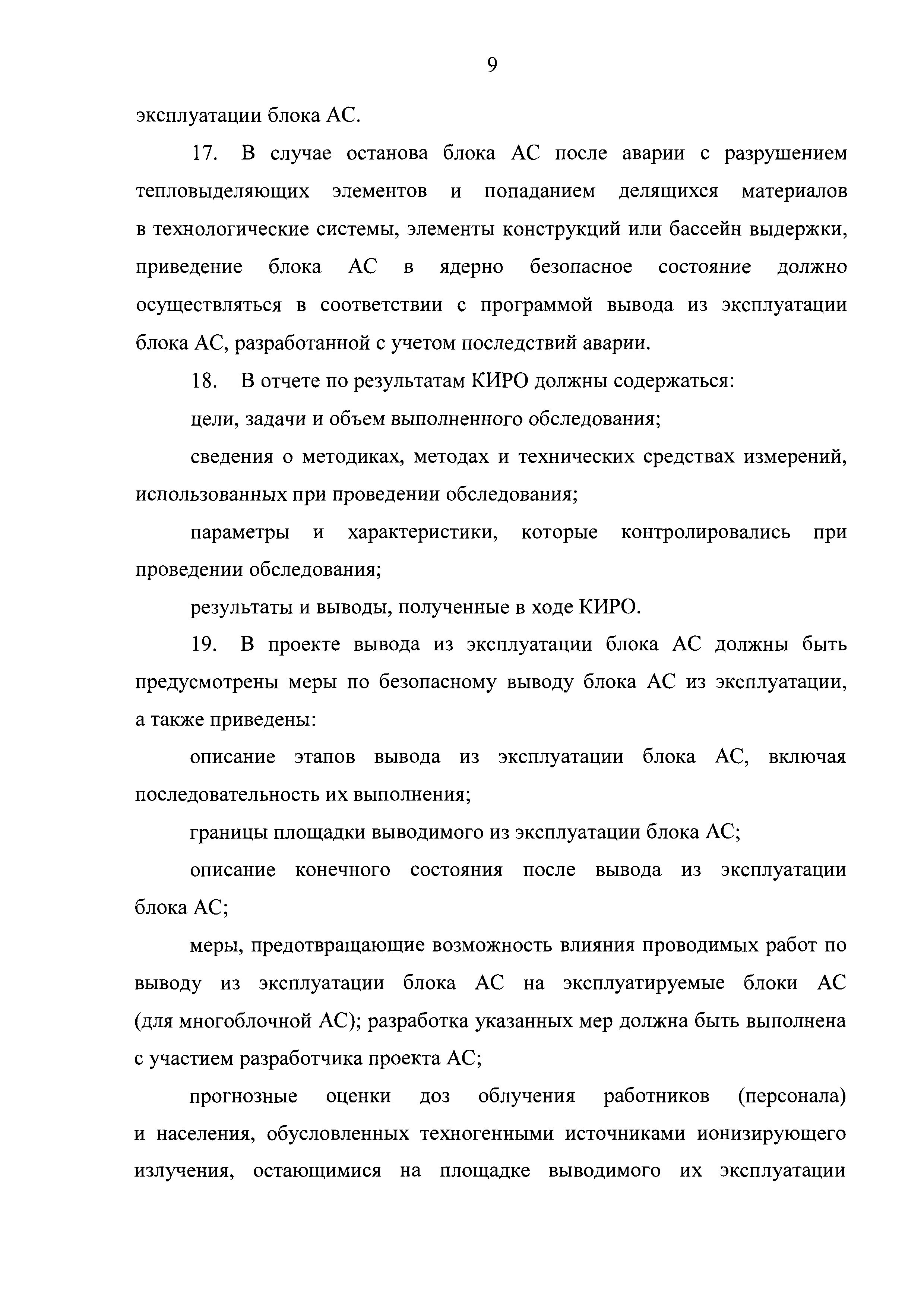 9

эксплуатации блока АС.

17. В случае останова блока АС после аварии с разрушением тепловыделяющих элементов и попаданием делящихся материалов в технологические системы, элементы конструкций или бассейн выдержки, приведение блока АС в ядерно безопасное состояние должно осуществляться в соответствии с программой вывода из эксплуатации блока АС, разработанной с учетом последствий аварии.

18. В отчете по результатам КИРО должны содержаться:

цели, задачи и объем выполненного обследования;

сведения о методиках, методах и технических средствах измерений, использованных при проведении обследования;

параметры и характеристики, которые контролировались при проведении обследования;

результаты и выводы, полученные в ходе КИРО.

19. В проекте вывода из эксплуатации блока АС должны быть предусмотрены меры по безопасному выводу блока АС из эксплуатации, а также приведены:

описание этапов вывода из эксплуатации блока АС, включая последовательность их выполнения;

границы площадки выводимого из эксплуатации блока АС;

описание конечного состояния после вывода из эксплуатации блока АС;

меры, предотвращающие возможность влияния проводимых работ по выводу из эксплуатации блока АС на эксплуатируемые блоки АС (для многоблочной АС); разработка указанных мер должна быть выполнена с участием разработчика проекта АС;

прогнозные оценки доз облучения работников (персонала) и населения, обусловленных техногенными источниками ионизирующего излучения, остающимися на площадке выводимого их эксплуатации